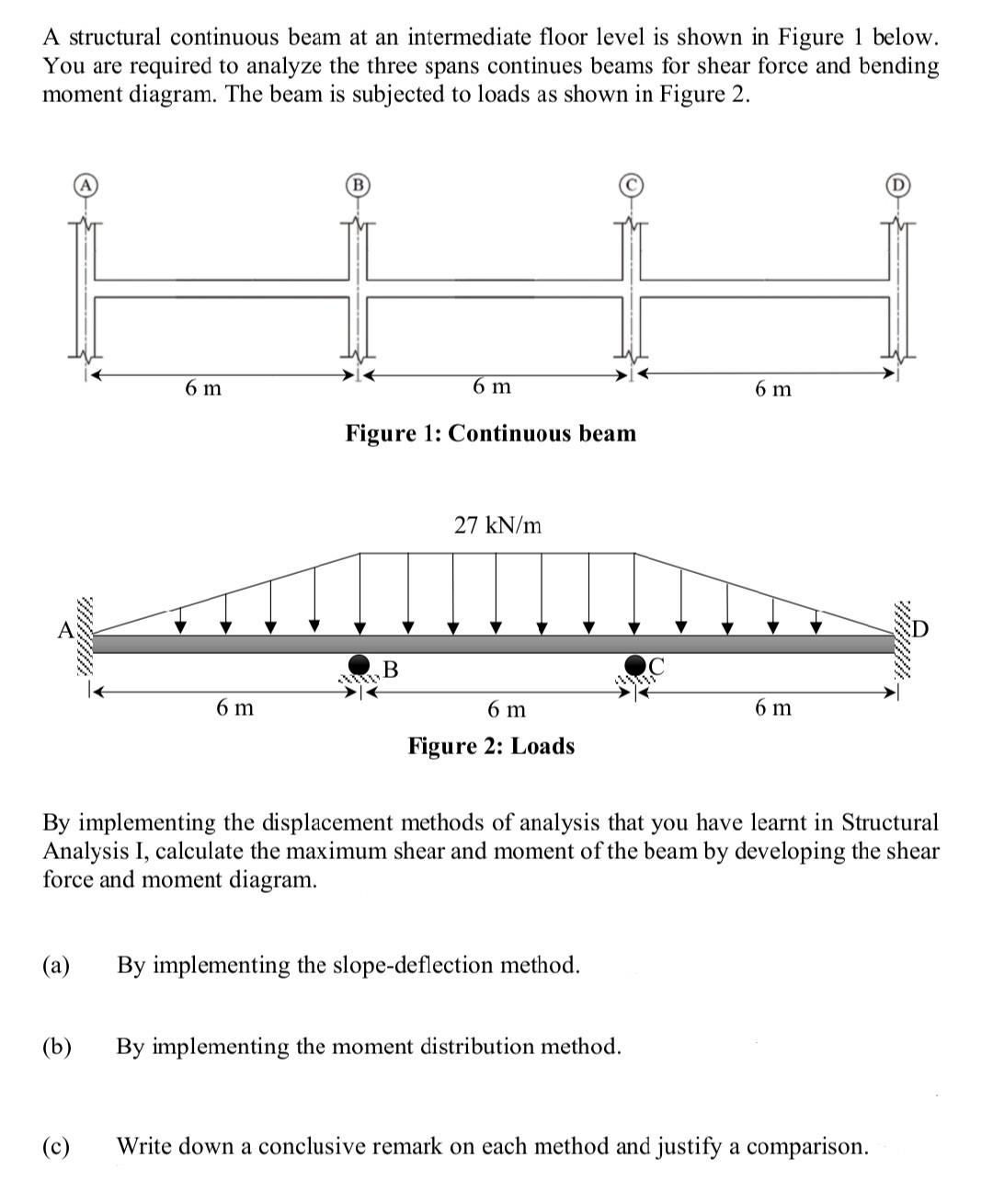 A structural continuous beam at an intermediate floor level is shown in Figure 1 below. You are required to analyze the three spans continues beams for shear force and bending moment diagram. The beam is subjected to loads as shown in Figure 2.

A B C D

6 m 6 m 6 m

Figure 1: Continuous beam

27 kN/m

A B C D

6 m 6 m 6 m

Figure 2: Loads

By implementing the displacement methods of analysis that you have learnt in Structural Analysis I, calculate the maximum shear and moment of the beam by developing the shear force and moment diagram.

(a) By implementing the slope-deflection method.

(b) By implementing the moment distribution method.

(c) Write down a conclusive remark on each method and justify a comparison.